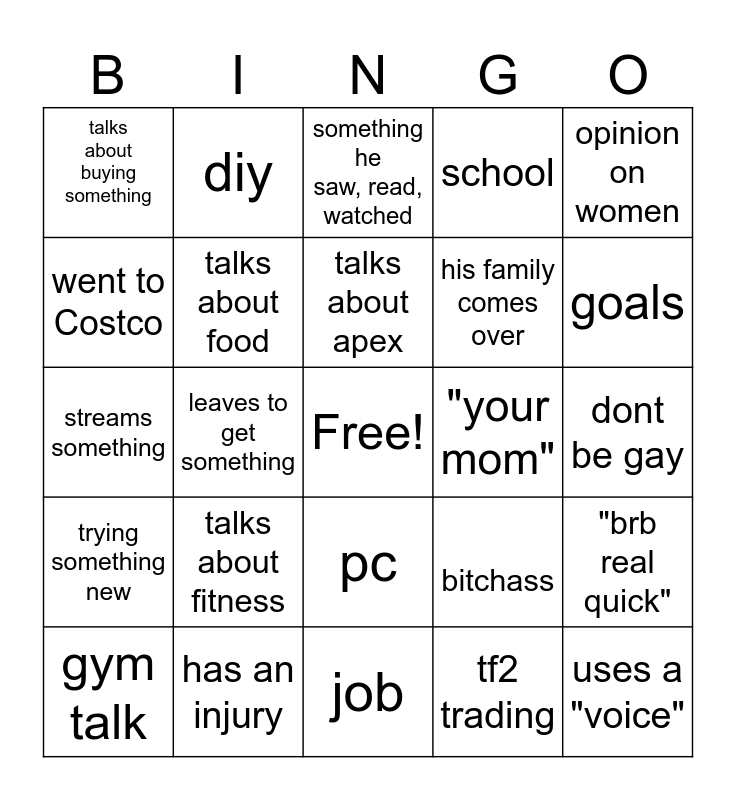 | B | I | N | G | O |
|---|---|---|---|---|
| talks about buying something | diy | something he saw, read, watched | school | opinion on women |
| went to Costco | talks about food | talks about apex | his family comes over | goals |
| streams something | leaves to get something | Free! | "your mom" | dont be gay |
| trying something new | talks about fitness | pc | bitchass | "brb real quick" |
| gym talk | has an injury | job | tf2 trading | uses a "voice" |